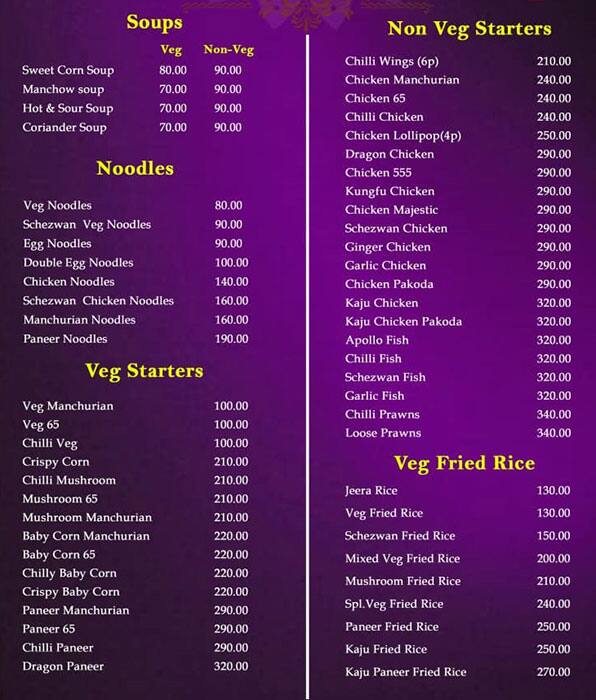 Soups

| | Veg | Non-Veg |
|---|---|---|
| Sweet Corn Soup | 80.00 | 90.00 |
| Manchow soup | 70.00 | 90.00 |
| Hot & Sour Soup | 70.00 | 90.00 |
| Coriander Soup | 70.00 | 90.00 |

Noodles

| | |
|---|---|
| Veg Noodles | 80.00 |
| Schezwan Veg Noodles | 90.00 |
| Egg Noodles | 90.00 |
| Double Egg Noodles | 100.00 |
| Chicken Noodles | 140.00 |
| Schezwan Chicken Noodles | 160.00 |
| Manchurian Noodles | 160.00 |
| Paneer Noodles | 190.00 |

Veg Starters

| | |
|---|---|
| Veg Manchurian | 100.00 |
| Veg 65 | 100.00 |
| Chilli Veg | 100.00 |
| Crispy Corn | 210.00 |
| Chilli Mushroom | 210.00 |
| Mushroom 65 | 210.00 |
| Mushroom Manchurian | 210.00 |
| Baby Corn Manchurian | 220.00 |
| Baby Corn 65 | 220.00 |
| Chilly Baby Corn | 220.00 |
| Crispy Baby Corn | 220.00 |
| Paneer Manchurian | 290.00 |
| Paneer 65 | 290.00 |
| Chilli Paneer | 290.00 |
| Dragon Paneer | 320.00 |

Non Veg Starters

| | |
|---|---|
| Chilli Wings (6p) | 210.00 |
| Chicken Manchurian | 240.00 |
| Chicken 65 | 240.00 |
| Chilli Chicken | 240.00 |
| Chicken Lollipop(4p) | 250.00 |
| Dragon Chicken | 290.00 |
| Chicken 555 | 290.00 |
| Kungfu Chicken | 290.00 |
| Chicken Majestic | 290.00 |
| Schezwan Chicken | 290.00 |
| Ginger Chicken | 290.00 |
| Garlic Chicken | 290.00 |
| Chicken Pakoda | 290.00 |
| Kaju Chicken | 320.00 |
| Kaju Chicken Pakoda | 320.00 |
| Apollo Fish | 320.00 |
| Chilli Fish | 320.00 |
| Schezwan Fish | 320.00 |
| Garlic Fish | 320.00 |
| Chilli Prawns | 340.00 |
| Loose Prawns | 340.00 |

Veg Fried Rice

| | |
|---|---|
| Jeera Rice | 130.00 |
| Veg Fried Rice | 130.00 |
| Schezwan Fried Rice | 150.00 |
| Mixed Veg Fried Rice | 200.00 |
| Mushroom Fried Rice | 210.00 |
| Spl.Veg Fried Rice | 240.00 |
| Paneer Fried Rice | 250.00 |
| Kaju Fried Rice | 250.00 |
| Kaju Paneer Fried Rice | 270.00 |